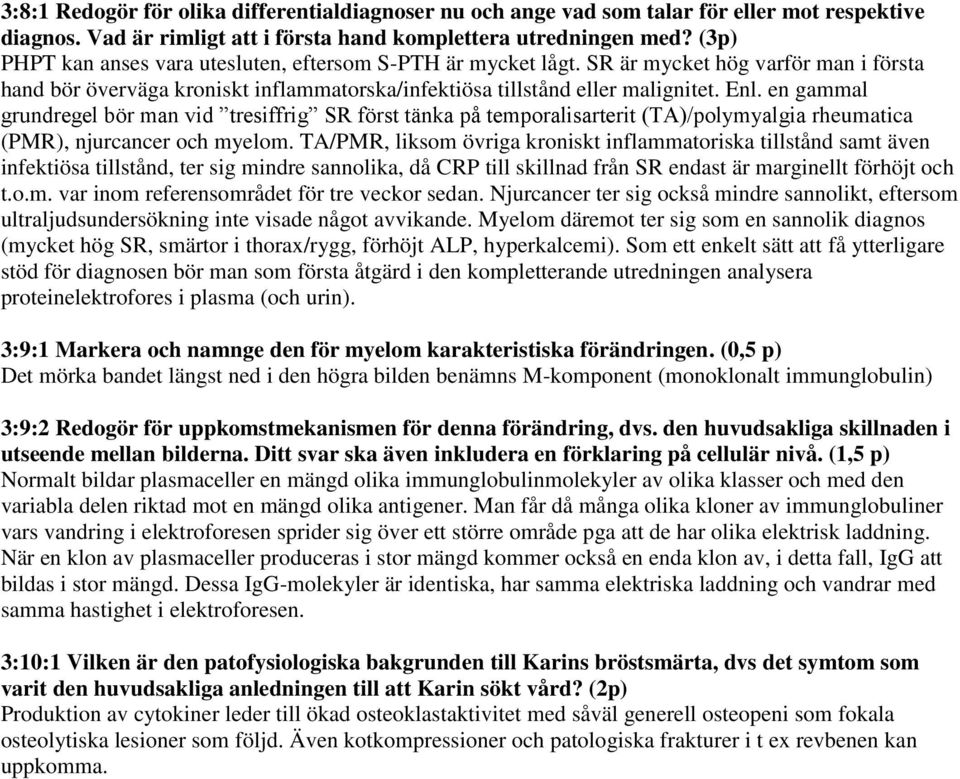 3:8:1 Redogör för olika differentialdiagnoser nu och ange vad som talar för eller mot respektive diagnos. Vad är rimligt att i första hand komplettera utredningen med? (3p)
PHPT kan anses vara utesluten, eftersom S-PTH är mycket lågt. SR är mycket hög varför man i första hand bör överväga kroniskt inflammatorska/infektiösa tillstånd eller malignitet. Enl. en gammal grundregel bör man vid ”tresiffrig” SR först tänka på temporalisarterit (TA)/polymyalgia rheumatica (PMR), njurcancer och myelom. TA/PMR, liksom övriga kroniskt inflammatoriska tillstånd samt även infektiösa tillstånd, ter sig mindre sannolika, då CRP till skillnad från SR endast är marginellt förhöjt och t.o.m. var inom referensområdet för tre veckor sedan. Njurcancer ter sig också mindre sannolikt, eftersom ultraljudsundersökning inte visade något avvikande. Myelom däremot ter sig som en sannolik diagnos (mycket hög SR, smärtor i thorax/rygg, förhöjt ALP, hyperkalcemi). Som ett enkelt sätt att få ytterligare stöd för diagnosen bör man som första åtgärd i den kompletterande utredningen analysera proteinelektrofores i plasma (och urin).

3:9:1 Markera och namnge den för myelom karakteristiska förändringen. (0,5 p)
Det mörka bandet längst ned i den högra bilden benämns M-komponent (monoklonalt immunglobulin)

3:9:2 Redogör för uppkomstmekanismen för denna förändring, dvs. den huvudsakliga skillnaden i utseende mellan bilderna. Ditt svar ska även inkludera en förklaring på cellulär nivå. (1,5 p)
Normalt bildar plasmaceller en mängd olika immunglobulinmolekyler av olika klasser och med den variabla delen riktad mot en mängd olika antigener. Man får då många olika kloner av immunglobuliner vars vandring i elektroforesen sprider sig över ett större område pga att de har olika elektrisk laddning. När en klon av plasmaceller produceras i stor mängd kommer också en enda klon av, i detta fall, IgG att bildas i stor mängd. Dessa IgG-molekyler är identiska, har samma elektriska laddning och vandrar med samma hastighet i elektroforesen.

3:10:1 Vilken är den patofysiologiska bakgrunden till Karins bröstsmärta, dvs det symtom som varit den huvudsakliga anledningen till att Karin sökt vård? (2p)
Produktion av cytokiner leder till ökad osteoklastaktivitet med såväl generell osteopeni som fokala osteolytiska lesioner som följd. Även kotkompressioner och patologiska frakturer i t ex revbenen kan uppkomma.